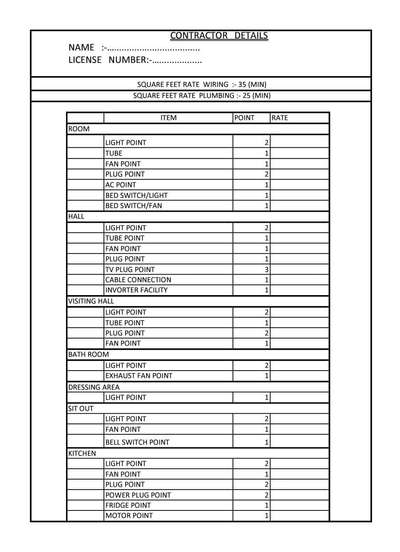 CONTRACTOR DETAILS

NAME :-....................................

LICENSE NUMBER:-...................

SQUARE FEET RATE WIRING :- 35 (MIN)

SQUARE FEET RATE PLUMBING :- 25 (MIN)

| | ITEM | POINT | RATE |
|---|---|---|---|
| ROOM | | | |
| | LIGHT POINT | 2 | |
| | TUBE | 1 | |
| | FAN POINT | 1 | |
| | PLUG POINT | 2 | |
| | AC POINT | 1 | |
| | BED SWITCH/LIGHT | 1 | |
| | BED SWITCH/FAN | 1 | |
| HALL | | | |
| | LIGHT POINT | 2 | |
| | TUBE POINT | 1 | |
| | FAN POINT | 1 | |
| | PLUG POINT | 1 | |
| | TV PLUG POINT | 3 | |
| | CABLE CONNECTION | 1 | |
| | INVORTER FACILITY | 1 | |
| VISITING HALL | | | |
| | LIGHT POINT | 2 | |
| | TUBE POINT | 1 | |
| | PLUG POINT | 2 | |
| | FAN POINT | 1 | |
| BATH ROOM | | | |
| | LIGHT POINT | 2 | |
| | EXHAUST FAN POINT | 1 | |
| DRESSING AREA | | | |
| | LIGHT POINT | 1 | |
| SIT OUT | | | |
| | LIGHT POINT | 2 | |
| | FAN POINT | 1 | |
| | BELL SWITCH POINT | 1 | |
| KITCHEN | | | |
| | LIGHT POINT | 2 | |
| | FAN POINT | 1 | |
| | PLUG POINT | 2 | |
| | POWER PLUG POINT | 2 | |
| | FRIDGE POINT | 1 | |
| | MOTOR POINT | 1 | |